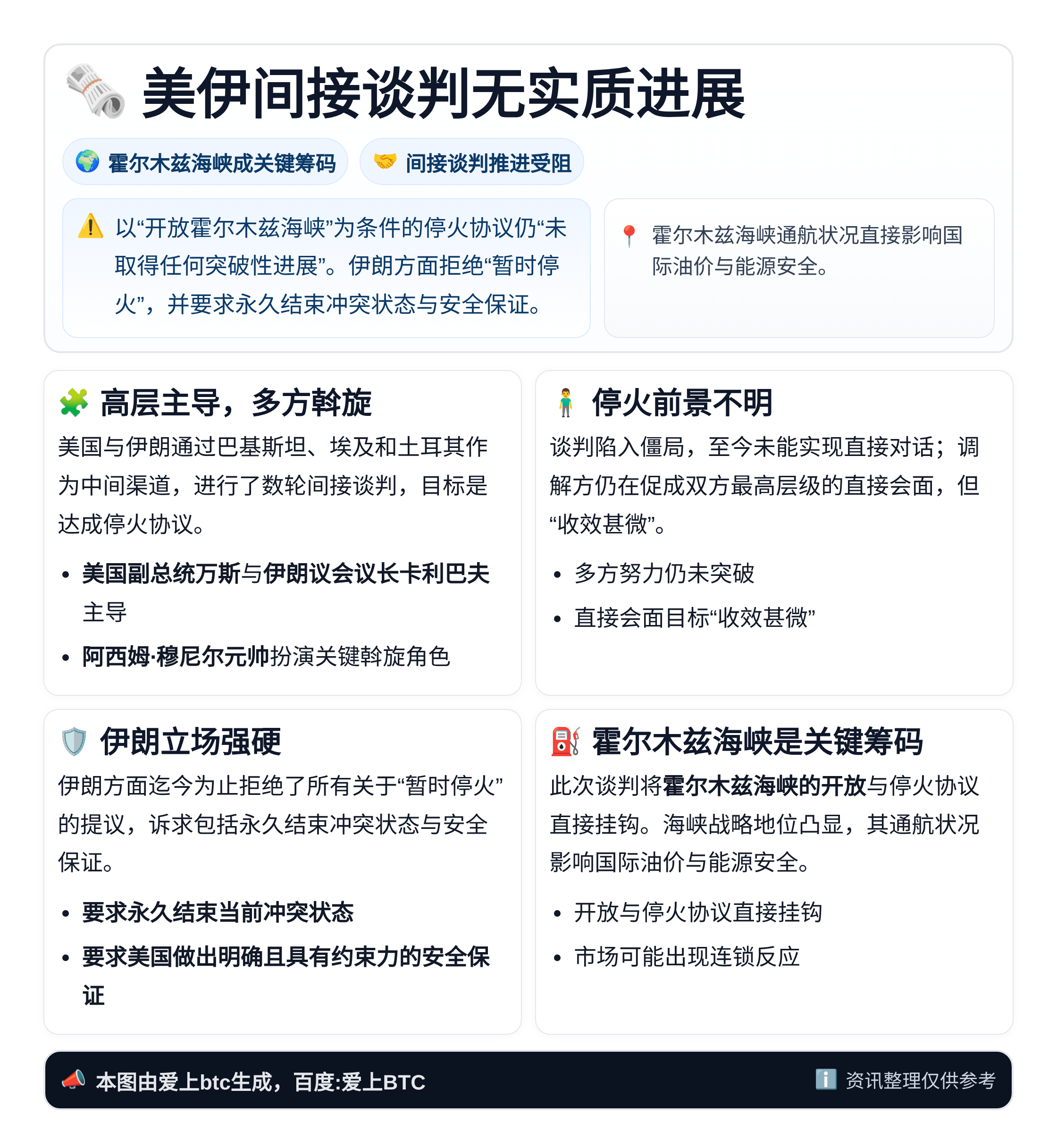 美伊间接谈判无实质进展

霍尔木兹海峡成关键筹码

间接谈判推进受阻

以“开放霍尔木兹海峡”为条件的停火协议仍“未取得任何突破性进展”。伊朗方面拒绝“暂时停火”，并要求永久结束冲突状态与安全保证。

霍尔木兹海峡通航状况直接影响国际油价与能源安全。

高层主导，多方斡旋

美国与伊朗通过巴基斯坦、埃及和土耳其作为中间渠道，进行了数轮间接谈判，目标是达成停火协议。

• 美国副总统万斯与伊朗议会议长卡利巴夫主导
• 阿西姆·穆尼尔元帅扮演关键斡旋角色

停火前景不明

谈判陷入僵局，至今未能实现直接对话；调解方仍在促成双方最高层级的直接会面，但“收效甚微”。

• 多方努力仍未突破
• 直接会面目标“收效甚微”

伊朗立场强硬

伊朗方面迄今为止拒绝了所有关于“暂时停火”的提议，诉求包括永久结束冲突状态与安全保证。

• 要求永久结束当前冲突状态
• 要求美国做出明确且具有约束力的安全保证

霍尔木兹海峡是关键筹码

此次谈判将霍尔木兹海峡的开放与停火协议直接挂钩。海峡战略地位凸显，其通航状况影响国际油价与能源安全。

• 开放与停火协议直接挂钩
• 市场可能出现连锁反应

本图由爱上btc生成，百度:爱上BTC

资讯整理仅供参考